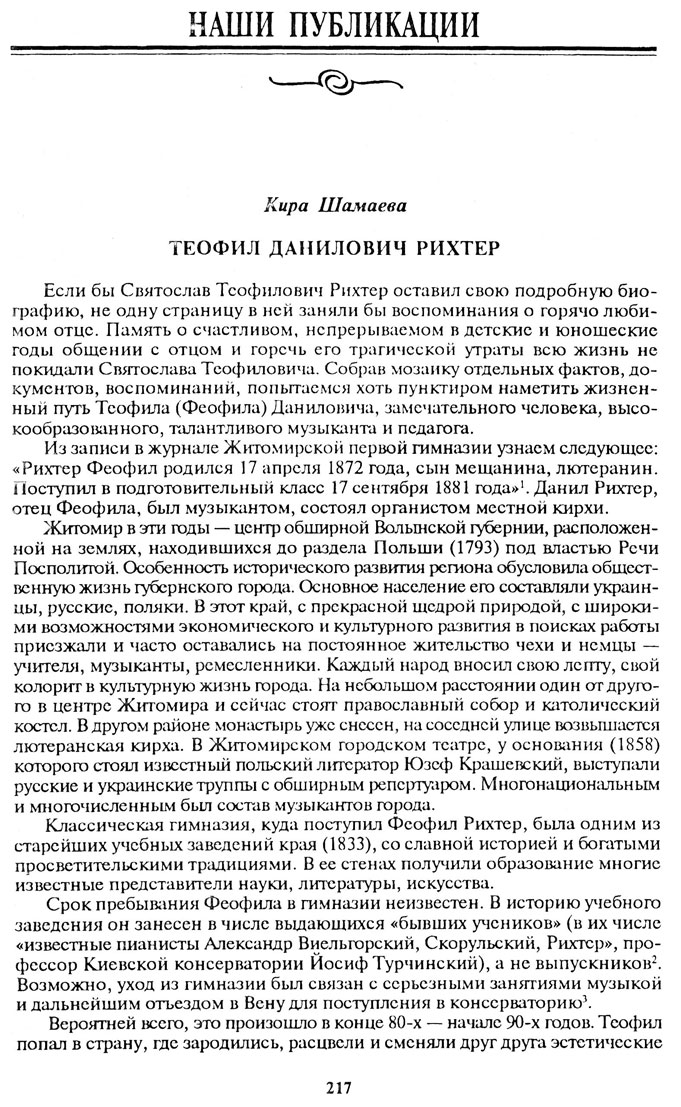 НАШИ ПУБЛИКАЦИИ

Кира Шамаева

ТЕОФИЛ ДАНИЛОВИЧ РИХТЕР

Если бы Святослав Теофилович Рихтер оставил свою подробную биографию, не одну страницу в ней заняли бы воспоминания о горячо любимом отце. Память о счастливом, непрерываемом в детские и юношеские годы общении с отцом и горечь его трагической утраты всю жизнь не покидали Святослава Теофиловича. Собрав мозаику отдельных фактов, документов, воспоминаний, попытаемся хоть пунктиром наметить жизненный путь Теофила (Феофила) Даниловича, замечательного человека, высокообразованного, талантливого музыканта и педагога.

Из записи в журнале Житомирской первой гимназии узнаем следующее: «Рихтер Феофил родился 17 апреля 1872 года, сын мещанина, лютеранин. Поступил в подготовительный класс 17 сентября 1881 года»$^1$. Данил Рихтер, отец Феофила, был музыкантом, состоял органистом местной кирхи.

Житомир в эти годы — центр обширной Волынской губернии, расположенной на землях, находившихся до раздела Польши (1793) под властью Речи Посполитой. Особенность исторического развития региона обусловила общественную жизнь губернского города. Основное население его составляли украинцы, русские, поляки. В этот край, с прекрасной щедрой природой, с широкими возможностями экономического и культурного развития в поисках работы приезжали и часто оставались на постоянное жительство чехи и немцы — учителя, музыканты, ремесленники. Каждый народ вносил свою лепту, свой колорит в культурную жизнь города. На небольшом расстоянии один от другого в центре Житомира и сейчас стоят православный собор и католический костел. В другом районе монастырь уже снесен, на соседней улице возвышается лютеранская кирха. В Житомирском городском театре, у основания (1858) которого стоял известный польский литератор Юзеф Крашевский, выступали русские и украинские труппы с обширным репертуаром. Многонациональным и многочисленным был состав музыкантов города.

Классическая гимназия, куда поступил Феофил Рихтер, была одним из старейших учебных заведений края (1833), со славной историей и богатыми просветительскими традициями. В ее стенах получили образование многие известные представители науки, литературы, искусства.

Срок пребывания Феофила в гимназии неизвестен. В историю учебного заведения он занесен в числе выдающихся «бывших учеников» (в их числе «известные пианисты Александр Виельгорский, Скорульский, Рихтер», профессор Киевской консерватории Йосиф Турчинский), а не выпускников$^2$. Возможно, уход из гимназии был связан с серьезными занятиями музыкой и дальнейшим отъездом в Вену для поступления в консерваторию$^3$.

Вероятней всего, это произошло в конце 80-х — начале 90-х годов. Теофил попал в страну, где зародились, расцвели и сменяли друг друга эстетические

217